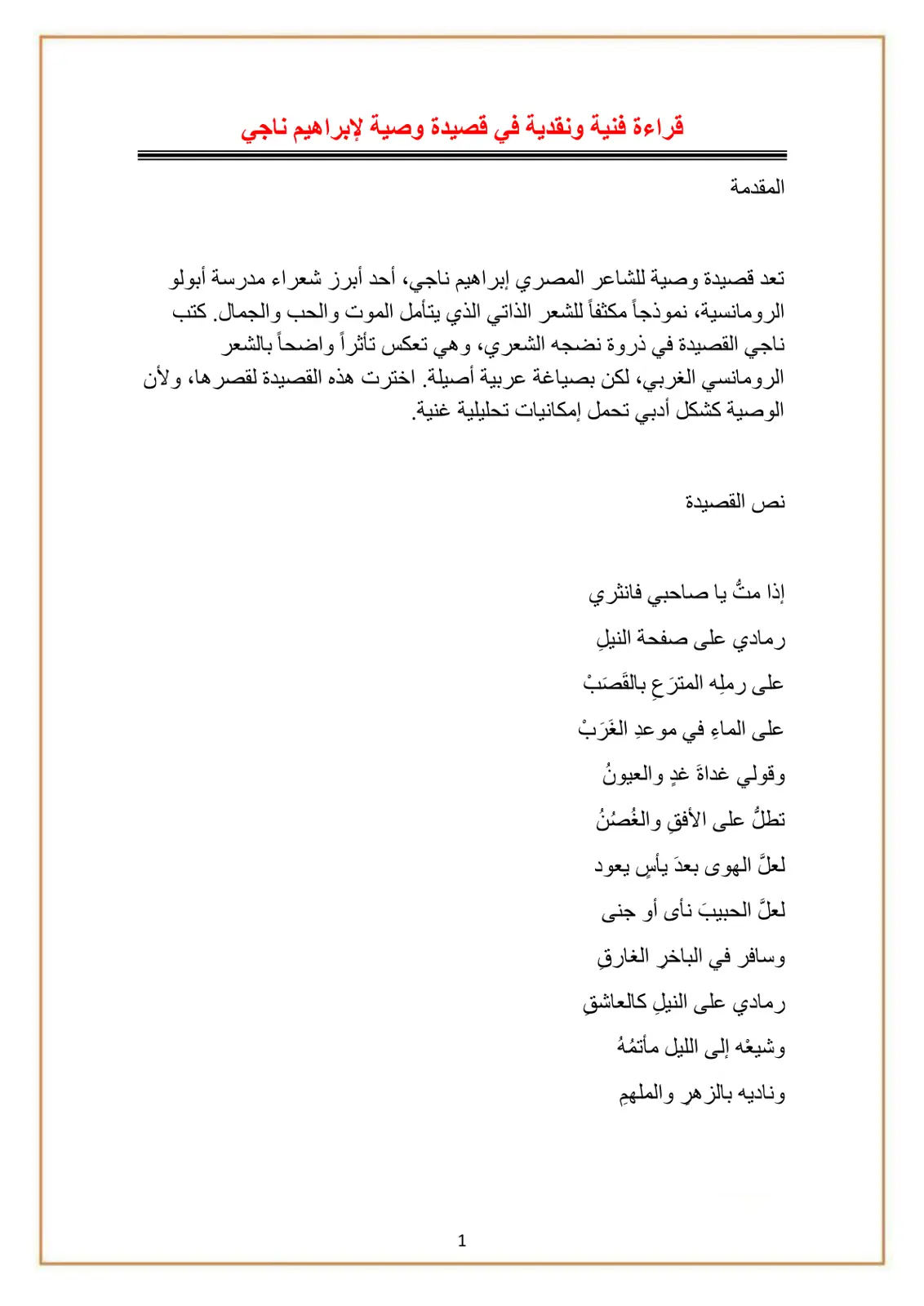 قراءة فنية ونقدية في قصيدة وصية لإبراهيم ناجي

المقدمة

تعد قصيدة وصية للشاعر المصري إبراهيم ناجي، أحد أبرز شعراء مدرسة أبولو الرومانسية، نموذجاً مكثفاً للشعر الذاتي الذي يتأمل الموت والحب والجمال. كتب ناجي القصيدة في ذروة نضجه الشعري، وهي تعكس تأثراً واضحاً بالشعر الرومانسي الغربي، لكن بصياغة عربية أصيلة. اخترت هذه القصيدة لقصرها، ولأن الوصية كشكل أدبي تحمل إمكانيات تحليلية غنية.

نص القصيدة

إذا متُّ يا صاحبي فانثري

رمادي على صفحة النيلِ

على رملِه المترَعِ بالقَصَبْ

على الماءِ في موعدِ الغَرَبْ

وقولي غداةَ غدٍ والعيونُ

تطلُّ على الأفقِ والغُصُنُ

لعلَّ الهوى بعدَ يأسٍ يعود

لعلَّ الحبيبَ نأى أو جنى

وسافر في الباخر الغارقِ

رمادي على النيلِ كالعاشقِ

وشيعْه إلى الليل مأتمُهُ

وناديه بالزهر والملهمِ

1